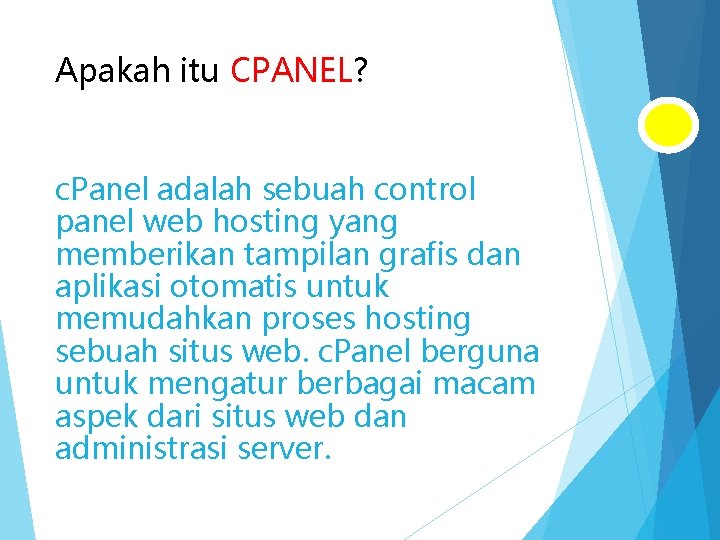 Apakah itu CPANEL?

cPanel adalah sebuah control panel web hosting yang memberikan tampilan grafis dan aplikasi otomatis untuk memudahkan proses hosting sebuah situs web. cPanel berguna untuk mengatur berbagai macam aspek dari situs web dan administrasi server.